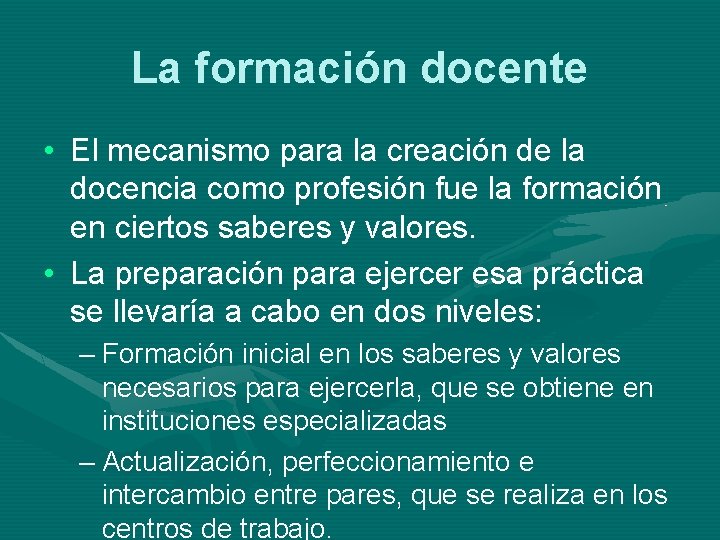 La formación docente

• El mecanismo para la creación de la docencia como profesión fue la formación en ciertos saberes y valores.

• La preparación para ejercer esa práctica se llevaría a cabo en dos niveles:

– Formación inicial en los saberes y valores necesarios para ejercerla, que se obtiene en instituciones especializadas

– Actualización, perfeccionamiento e intercambio entre pares, que se realiza en los centros de trabajo.